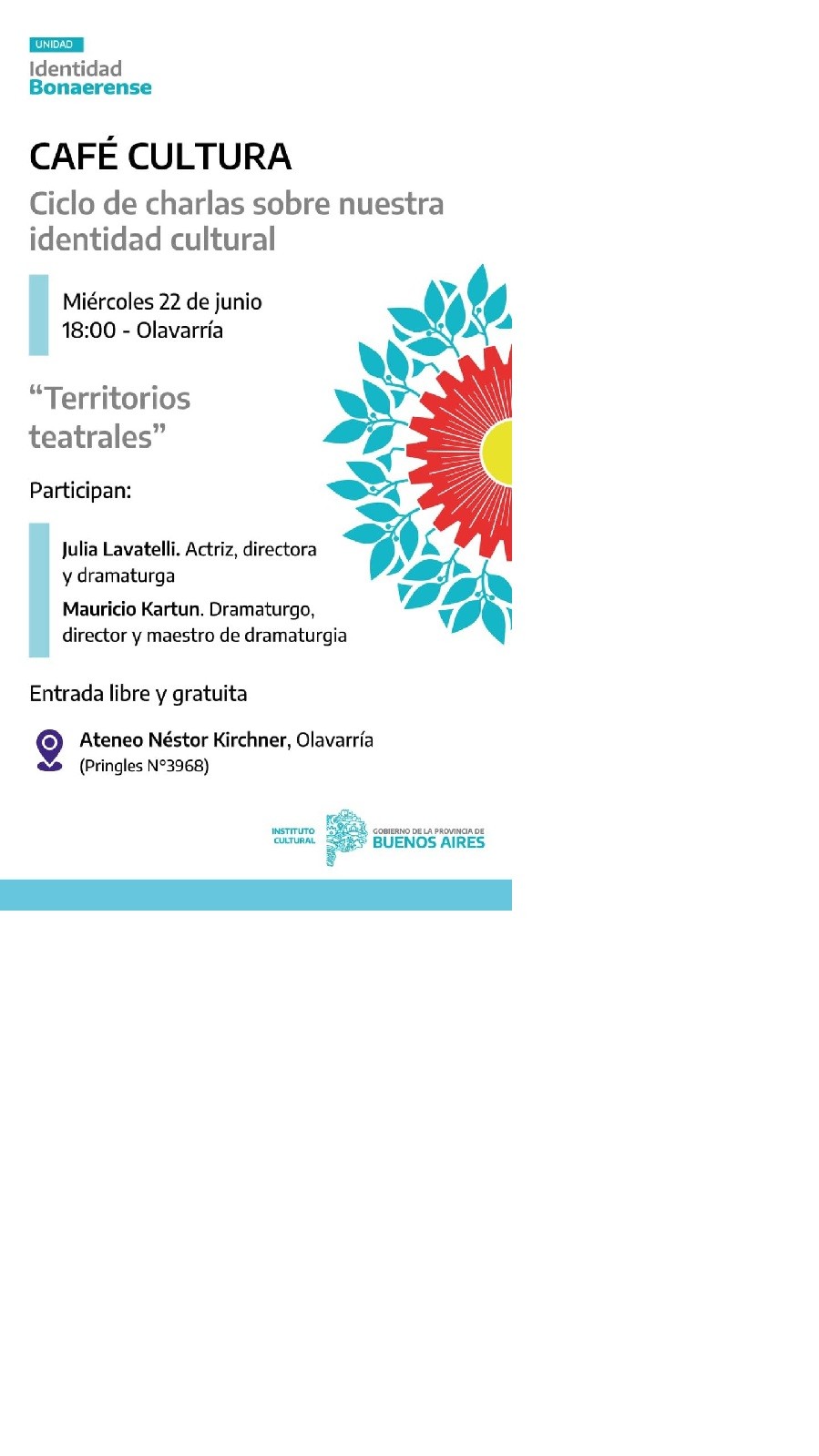 UNIDAD
Identidad
Bonaerense

CAFÉ CULTURA

Ciclo de charlas sobre nuestra identidad cultural

Miércoles 22 de junio
18:00 - Olavarría

“Territorios teatrales”

Participan:

Julia Lavatelli. Actriz, directora y dramaturga

Mauricio Kartun. Dramaturgo, director y maestro de dramaturgia

Entrada libre y gratuita

Ateneo Néstor Kirchner, Olavarría
(Pringles N°3968)

INSTITUTO CULTURAL

GOBIERNO DE LA PROVINCIA DE
BUENOS AIRES